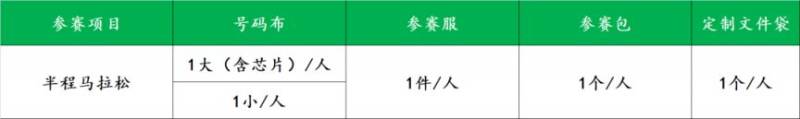 | 参赛项目 | 号码布 | 参赛服 | 参赛包 | 定制文件袋 |
|---|---|---|---|---|
| 半程马拉松 | 1大（含芯片）/人 | 1件/人 | 1个/人 | 1个/人 |
| | 1小/人 | | | |